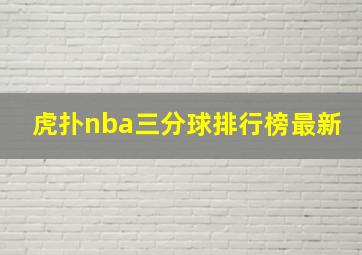 虎扑nba三分球排行榜最新